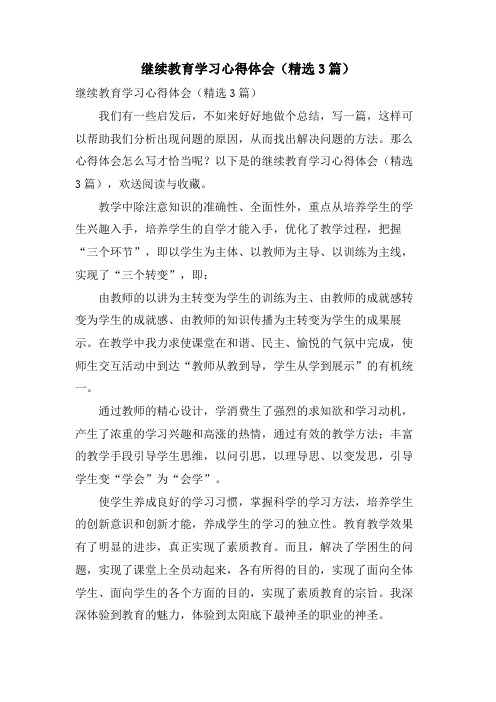 继续教育学习心得体会（精选3篇）

继续教育学习心得体会（精选3篇）

我们有一些启发后，不如来好好地做个总结，写一篇，这样可以帮助我们分析出现问题的原因，从而找出解决问题的方法。那么心得体会怎么写才恰当呢？以下是的继续教育学习心得体会（精选3篇），欢送阅读与收藏。

教学中除注意知识的准确性、全面性外，重点从培养学生的学生兴趣入手，培养学生的自学才能入手，优化了教学过程，把握“三个环节”，即以学生为主体、以教师为主导、以训练为主线，实现了“三个转变”，即：

由教师的以讲为主转变为学生的训练为主、由教师的成就感转变为学生的成就感、由教师的知识传播为主转变为学生的成果展示。在教学中我力求使课堂在和谐、民主、愉悦的气氛中完成，使师生交互活动中到达“教师从教到导，学生从学到展示”的有机统一。

通过教师的精心设计，学消费生了强烈的求知欲和学习动机，产生了浓重的学习兴趣和高涨的热情，通过有效的教学方法：丰富的教学手段引导学生思维，以问引思，以理导思、以变发思，引导学生变“学会”为“会学”。

使学生养成良好的学习习惯，掌握科学的学习方法，培养学生的创新意识和创新才能，养成学生的学习的独立性。教育教学效果有了明显的进步，真正实现了素质教育。而且，解决了学困生的问题，实现了课堂上全员动起来，各有所得的目的，实现了面向全体学生、面向学生的各个方面的目的，实现了素质教育的宗旨。我深深体验到教育的魅力，体验到太阳底下最神圣的职业的神圣。